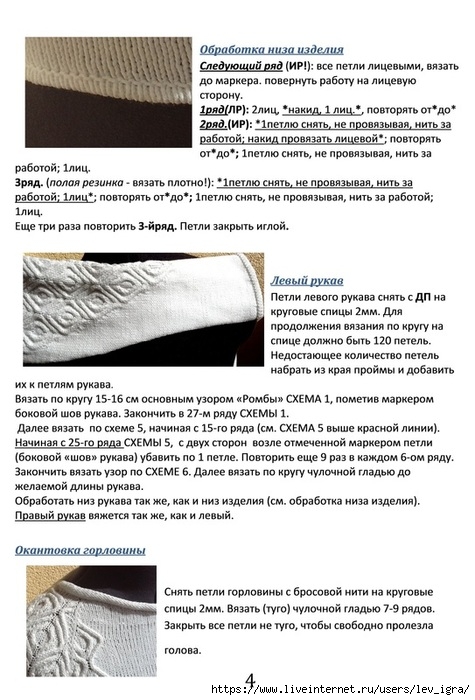 Обработка низа изделия

Следующий ряд (ИР!): все петли лицевыми, вязать до маркера. повернуть работу на лицевую сторону.

1ряд(ЛР): 2лиц, *накид, 1 лиц.*, повторять от*до*

2ряд.(ИР): *1петлю снять, не провязывая, нить за работой; накид провязать лицевой*; повторять от*до*; 1петлю снять, не провязывая, нить за работой; 1лиц.

3ряд. (полая резинка - вязать плотно!): *1петлю снять, не провязывая, нить за работой; 1лиц*; повторять от*до*; 1петлю снять, не провязывая, нить за работой; 1лиц.

Еще три раза повторить 3-йряд. Петли закрыть иглой.

Левый рукав

Петли левого рукава снять с ДП на круговые спицы 2мм. Для продолжения вязания по кругу на спице должно быть 120 петель. Недостающее количество петель набрать из края проймы и добавить их к петлям рукава.

Вязать по кругу 15-16 см основным узором «Ромбы» СХЕМА 1, пометив маркером боковой шов рукава. Закончить в 27-м ряду СХЕМЫ 1.

Далее вязать по схеме 5, начиная с 15-го ряда (см. СХЕМА 5 выше красной линии).

Начиная с 25-го ряда СХЕМЫ 5, с двух сторон возле отмеченной маркером петли (боковой «шов» рукава) убавить по 1 петле. Повторить еще 9 раз в каждом 6-ом ряду. Закончить вязать узор по СХЕМЕ 6. Далее вязать по кругу чулочной гладью до желаемой длины рукава.

Обработать низ рукава так же, как и низ изделия (см. обработка низа изделия).

Правый рукав вяжется так же, как и левый.

Окантовка горловины

Снять петли горловины с бросовой нити на круговые спицы 2мм. Вязать (туго) чулочной гладью 7-9 рядов. Закрыть все петли не туго, чтобы свободно пролезла голова.

4

https://www.liveinternet.ru/users/lev_igra/